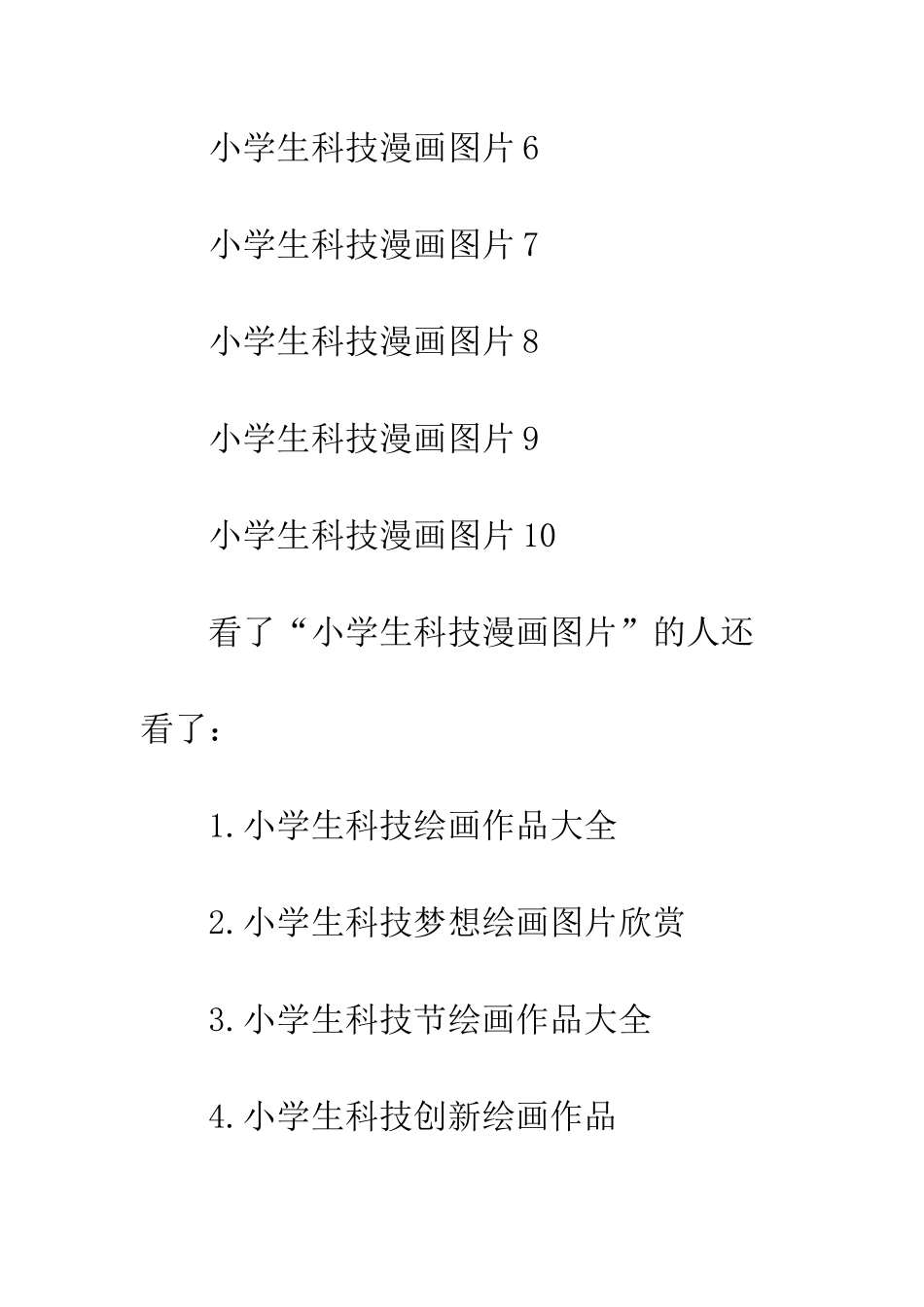 小学生科技漫画图片6

小学生科技漫画图片7

小学生科技漫画图片8

小学生科技漫画图片9

小学生科技漫画图片10

看了“小学生科技漫画图片”的人还看了：

1.小学生科技绘画作品大全

2.小学生科技梦想绘画图片欣赏

3.小学生科技节绘画作品大全

4.小学生科技创新绘画作品